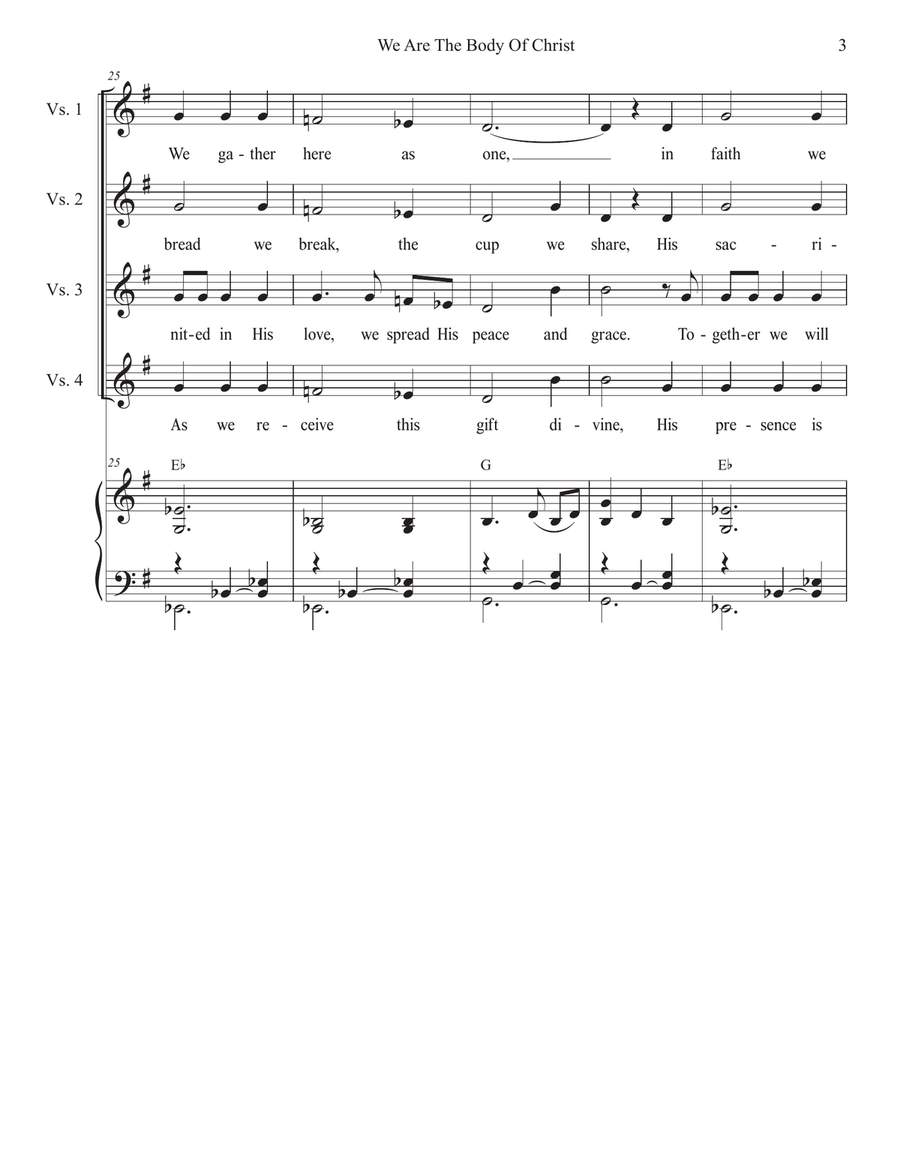 We Are The Body Of Christ 3

25

Vs. 1

We ga - ther here as one, in faith we

Vs. 2

bread we break, the cup we share, His sac - ri -

Vs. 3

nit-ed in His love, we spread His peace and grace. To-geth-er we will

Vs. 4

As we re - ceive this gift di - vine, His pre - sence is

25

E♭ G E♭